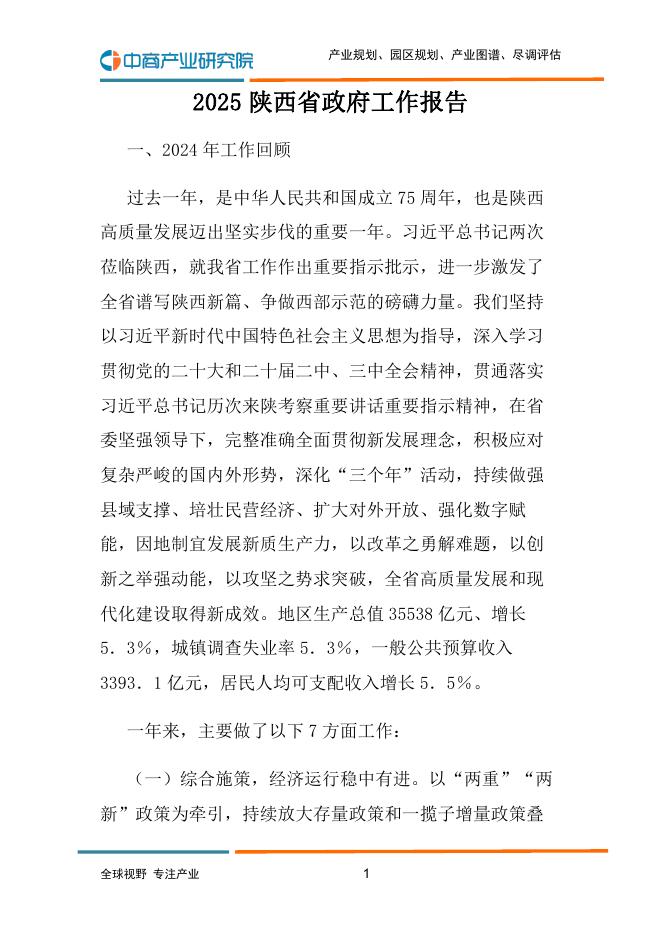 中商产业研究院

产业规划、园区规划、产业图谱、尽调评估

2025 陕西省政府工作报告

一、2024 年工作回顾

过去一年，是中华人民共和国成立 75 周年，也是陕西高质量发展迈出坚实步伐的重要一年。习近平总书记两次莅临陕西，就我省工作作出重要指示批示，进一步激发了全省谱写陕西新篇、争做西部示范的磅礴力量。我们坚持以习近平新时代中国特色社会主义思想为指导，深入学习贯彻党的二十大和二十届二中、三中全会精神，贯通落实习近平总书记历次来陕考察重要讲话重要指示精神，在省委坚强领导下，完整准确全面贯彻新发展理念，积极应对复杂严峻的国内外形势，深化“三个年”活动，持续做强县域支撑、培壮民营经济、扩大对外开放、强化数字赋能，因地制宜发展新质生产力，以改革之勇解难题，以创新之举强动能，以攻坚之势求突破，全省高质量发展和现代化建设取得新成效。地区生产总值 35538 亿元、增长 5．3%，城镇调查失业率 5．3%，一般公共预算收入 3393．1 亿元，居民人均可支配收入增长 5．5%。

一年来，主要做了以下 7 方面工作：

（一）综合施策，经济运行稳中有进。以“两重”“两新”政策为牵引，持续放大存量政策和一揽子增量政策叠

全球视野 专注产业

1